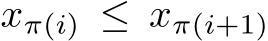 $x_{\pi(i)} \leq x_{\pi(i+1)}$